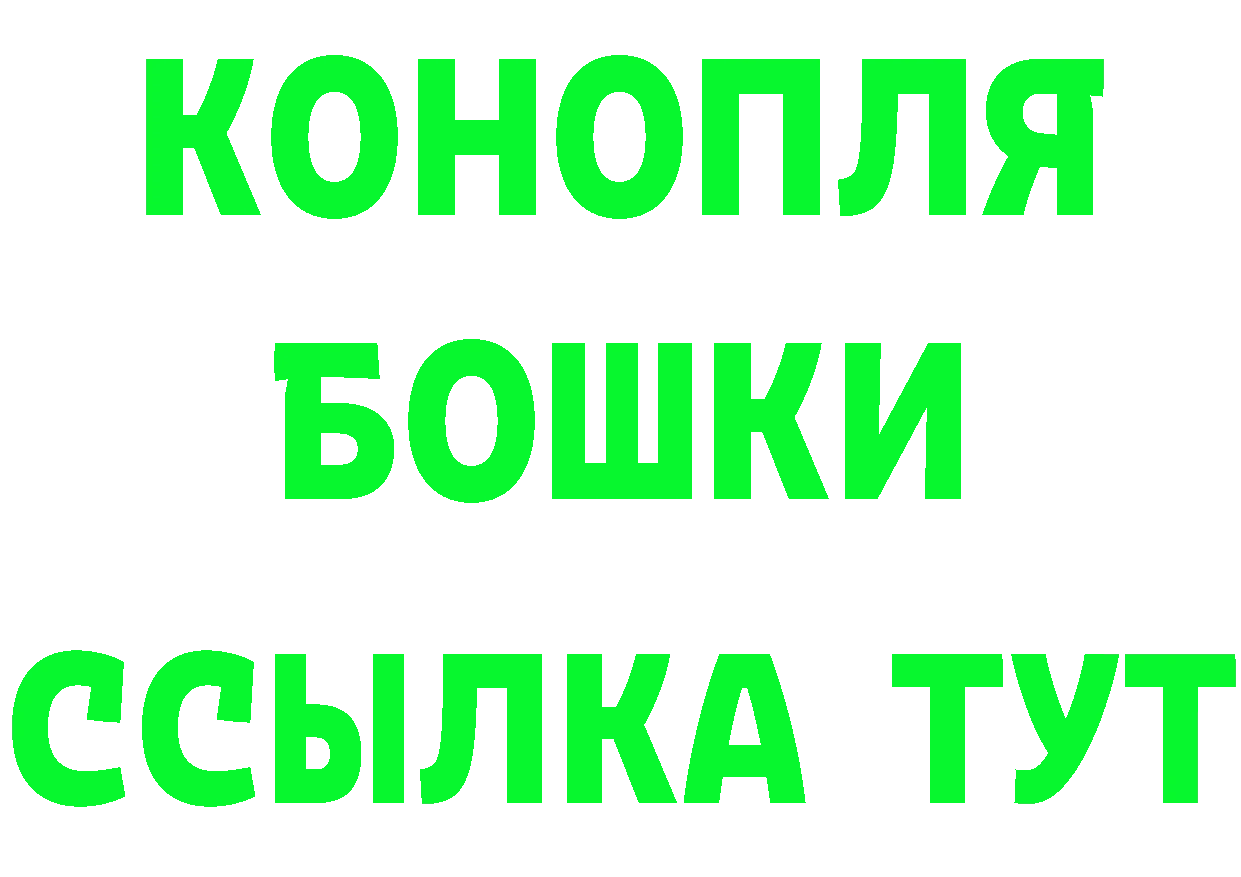 КОНОПЛЯ
БОШКИ
ССЫЛКА ТУТ